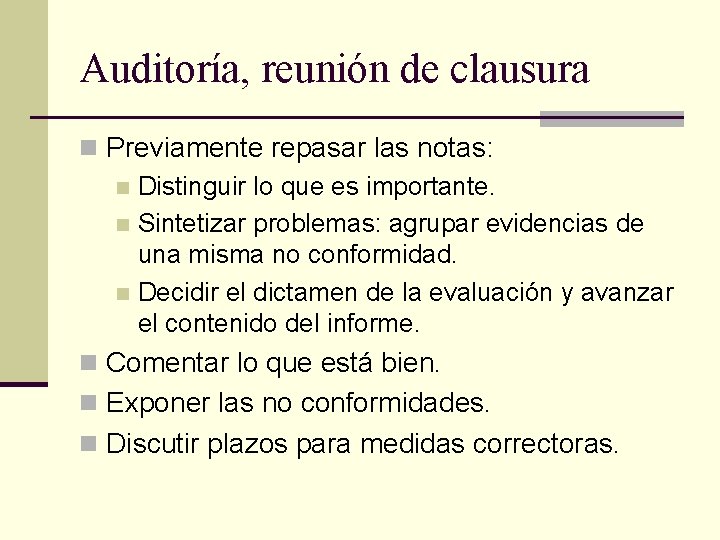 Auditoría, reunión de clausura

Previamente repasar las notas:

Distinguir lo que es importante.

Sintetizar problemas: agrupar evidencias de una misma no conformidad.

Decidir el dictamen de la evaluación y avanzar el contenido del informe.

Comentar lo que está bien.

Exponer las no conformidades.

Discutir plazos para medidas correctoras.